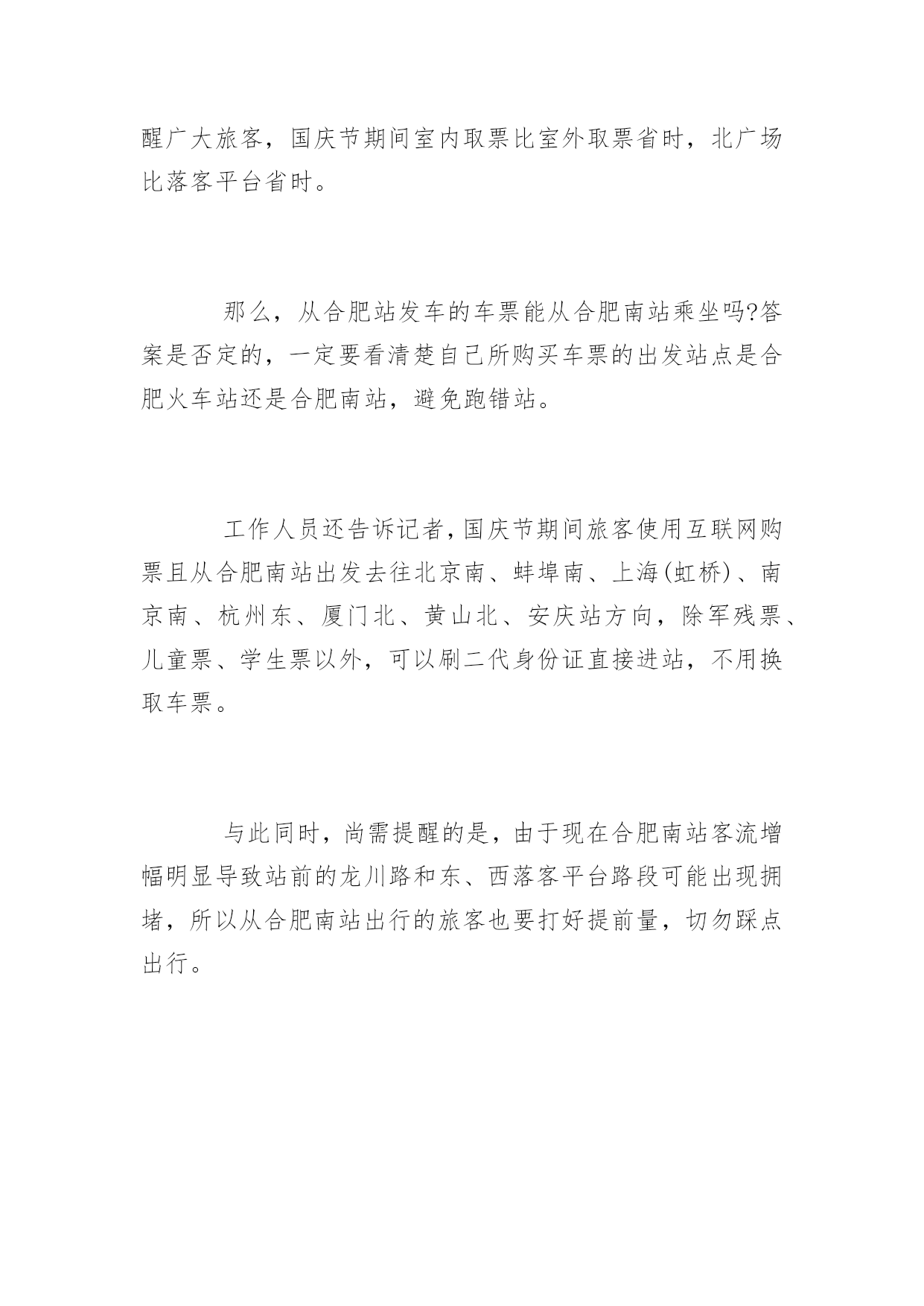 醒广大旅客，国庆节期间室内取票比室外取票省时，北广场比落客平台省时。

那么，从合肥站发车的车票能从合肥南站乘坐吗?答案是否定的，一定要看清楚自己所购买车票的出发站点是合肥火车站还是合肥南站，避免跑错站。

工作人员还告诉记者，国庆节期间旅客使用互联网购票且从合肥南站出发去往北京南、蚌埠南、上海(虹桥)、南京南、杭州东、厦门北、黄山北、安庆站方向，除军残票、儿童票、学生票以外，可以刷二代身份证直接进站，不用换取车票。

与此同时，尚需提醒的是，由于现在合肥南站客流增幅明显导致站前的龙川路和东、西落客平台路段可能出现拥堵，所以从合肥南站出行的旅客也要打好提前量，切勿踩点出行。